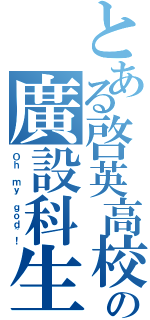 とある啓英高校の
廣設科生
Oh my god!